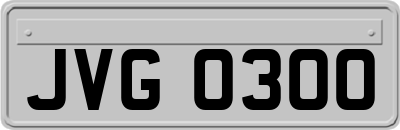 JVG 0300